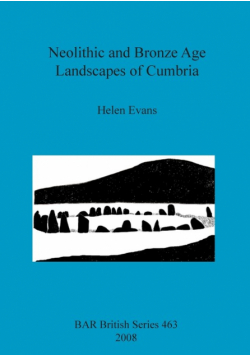 Neolithic and Bronze Age Landscapes of Cumbria

Helen Evans

BAR British Series 463
2008